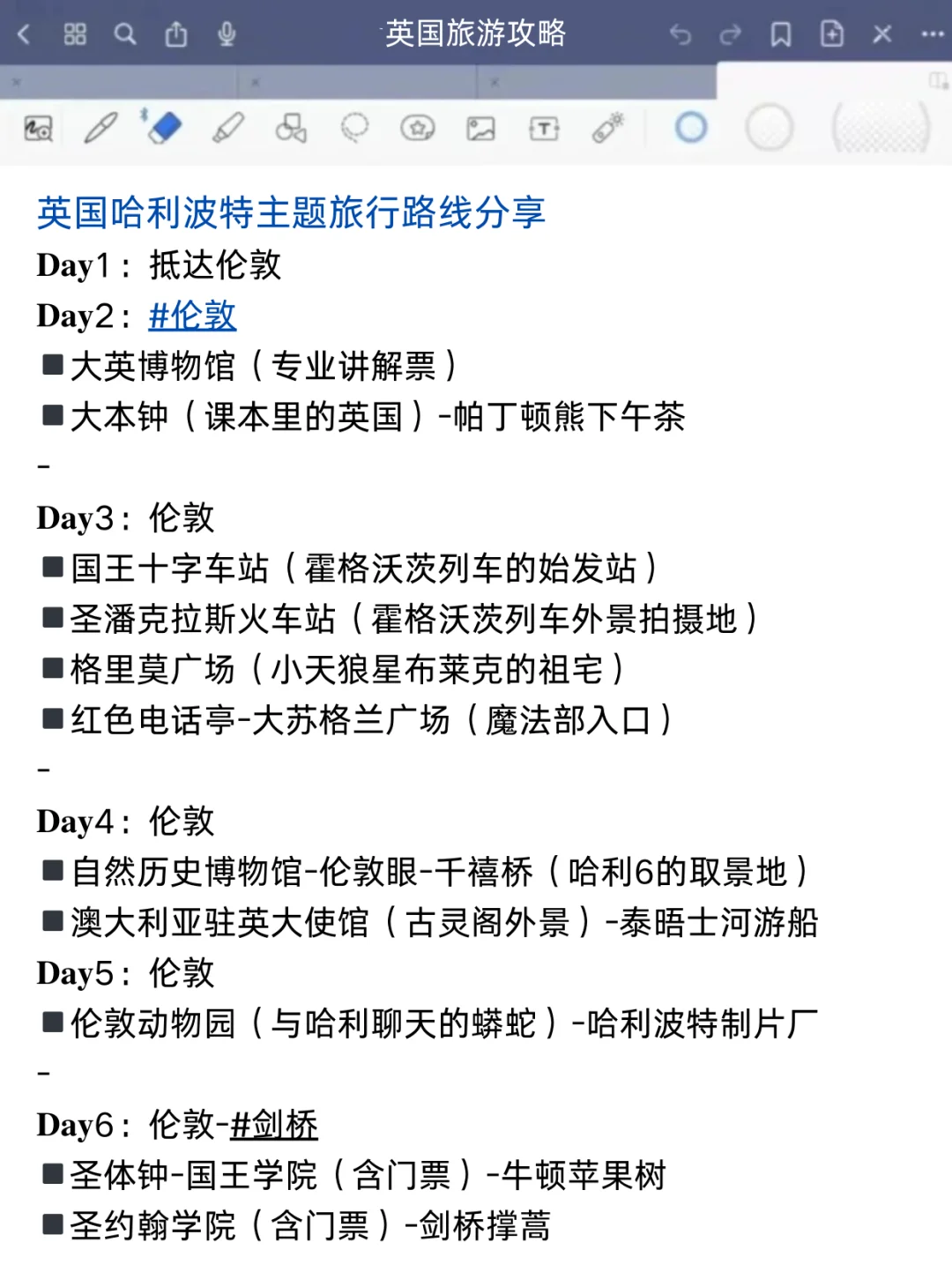 英国旅游攻略

英国哈利波特主题旅行路线分享
Day1：抵达伦敦
Day2：#伦敦
■大英博物馆（专业讲解票）
■大本钟（课本里的英国）-帕丁顿熊下午茶
-
Day3：伦敦
■国王十字车站（霍格沃茨列车的始发站）
■圣潘克拉斯火车站（霍格沃茨列车外景拍摄地）
■格里莫广场（小天狼星布莱克的祖宅）
■红色电话亭-大苏格兰广场（魔法部入口）
-
Day4：伦敦
■自然历史博物馆-伦敦眼-千禧桥（哈利6的取景地）
■澳大利亚驻英大使馆（古灵阁外景）-泰晤士河游船
Day5：伦敦
■伦敦动物园（与哈利聊天的蟒蛇）-哈利波特制片厂
-
Day6：伦敦-#剑桥
■圣体钟-国王学院（含门票）-牛顿苹果树
■圣约翰学院（含门票）-剑桥撑蒿